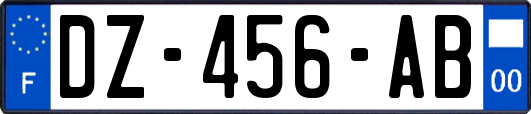 F
DZ-456-AB
00